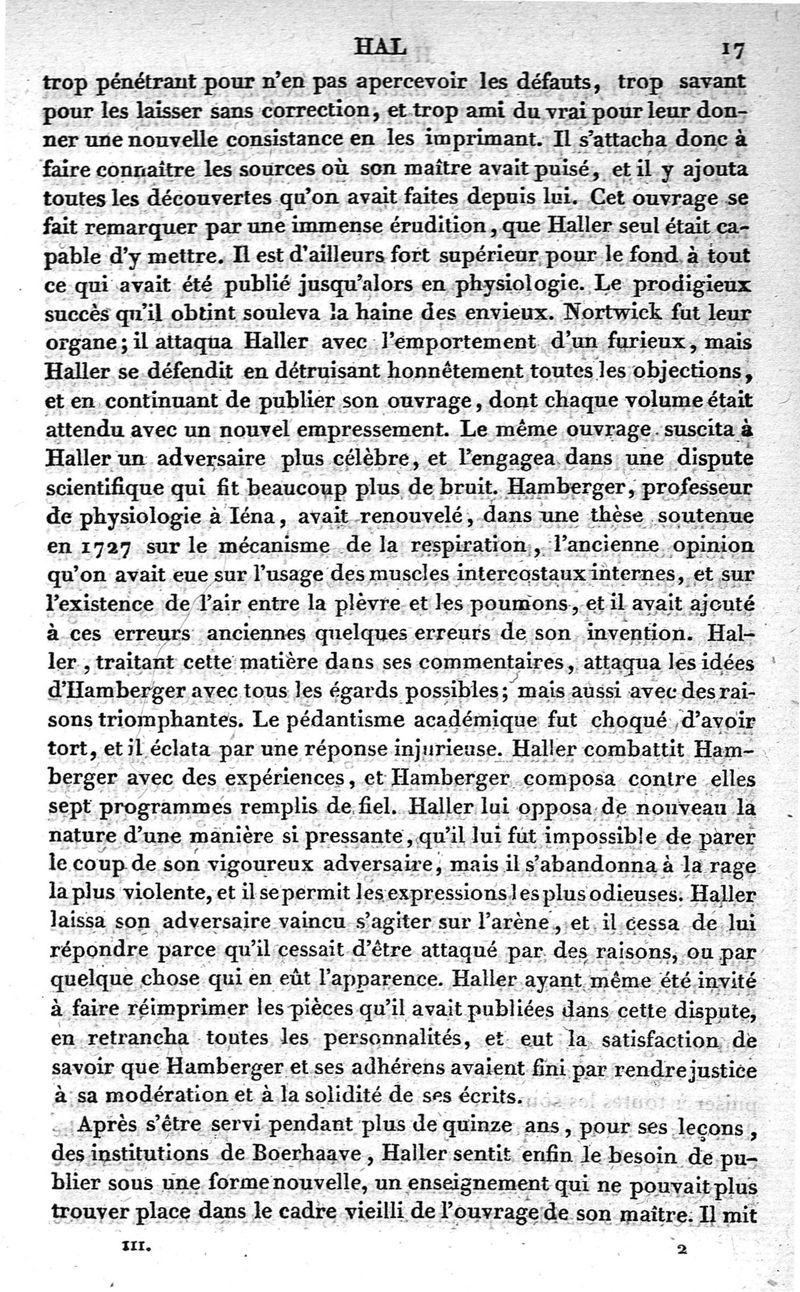 HAL 17

trop pénétrant pour n'en pas apercevoir les défauts, trop savant pour les laisser sans correction, et trop ami du vrai pour leur donner une nouvelle consistance en les imprimant. Il s'attacha donc à faire connaître les sources où son maître avait puisé, et il y ajouta toutes les découvertes qu'on avait faites depuis lui. Cet ouvrage se fait remarquer par une immense érudition, que Haller seul était capable d'y mettre. Il est d'ailleurs fort supérieur pour le fond à tout ce qui avait été publié jusqu'alors en physiologie. Le prodigieux succès qu'il obtint souleva la haine des envieux. Nortwick fut leur organe; il attaqua Haller avec l'emportement d'un furieux, mais Haller se défendit en détruisant honnêtement toutes les objections, et en continuant de publier son ouvrage, dont chaque volume était attendu avec un nouvel empressement. Le même ouvrage suscita à Haller un adversaire plus célèbre, et l'engagea dans une dispute scientifique qui fit beaucoup plus de bruit. Hamberger, professeur de physiologie à Iéna, avait renouvelé, dans une thèse soutenue en 1727 sur le mécanisme de la respiration, l'ancienne opinion qu'on avait eue sur l'usage des muscles intercostaux internes, et sur l'existence de l'air entre la plèvre et les poumons, et il avait ajouté à ces erreurs anciennes quelques erreurs de son invention. Haller, traitant cette matière dans ses commentaires, attaqua les idées d'Hamberger avec tous les égards possibles; mais aussi avec des raisons triomphantes. Le pédantisme académique fut choqué d'avoir tort, et il éclata par une réponse injurieuse. Haller combattit Hamberger avec des expériences, et Hamberger composa contre elles sept programmes remplis de fiel. Haller lui opposa de nouveau la nature d'une manière si pressante, qu'il lui fut impossible de parer le coup de son vigoureux adversaire, mais il s'abandonna à la rage la plus violente, et il se permit les expressions les plus odieuses. Haller laissa son adversaire vaincu s'agiter sur l'arène, et il cessa de lui répondre parce qu'il cessait d'être attaqué par des raisons, ou par quelque chose qui en eût l'apparence. Haller ayant même été invité à faire réimprimer les pièces qu'il avait publiées dans cette dispute, en retrancha toutes les personnalités, et eut la satisfaction de savoir que Hamberger et ses adhérens avaient fini par rendre justice à sa modération et à la solidité de ses écrits.

Après s'être servi pendant plus de quinze ans, pour ses leçons, des institutions de Boerhaave, Haller sentit enfin le besoin de publier sous une forme nouvelle, un enseignement qui ne pouvait plus trouver place dans le cadre vieilli de l'ouvrage de son maître. Il mit

III. 2